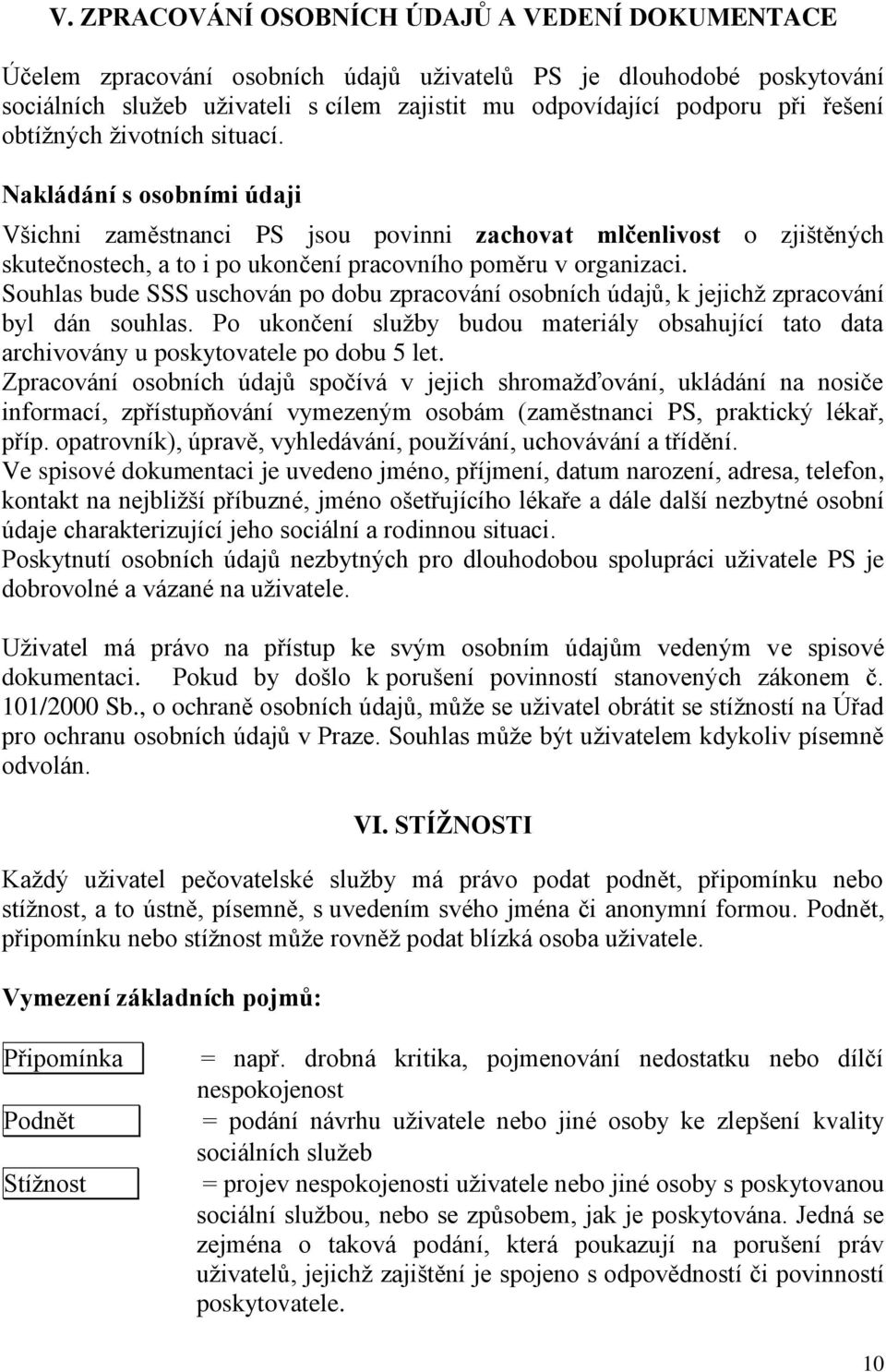 V. ZPRACOVÁNÍ OSOBNÍCH ÚDAJŮ A VEDENÍ DOKUMENTACE

Účelem zpracování osobních údajů uživatelů PS je dlouhodobé poskytování sociálních služeb uživateli s cílem zajistit mu odpovídající podporu při řešení obtížných životních situací.

Nakládání s osobními údaji

Všichni zaměstnanci PS jsou povinni zachovat mlčenlivost o zjištěných skutečnostech, a to i po ukončení pracovního poměru v organizaci.
Souhlas bude SSS uschován po dobu zpracování osobních údajů, k jejichž zpracování byl dán souhlas. Po ukončení služby budou materiály obsahující tato data archivovány u poskytovatele po dobu 5 let.
Zpracování osobních údajů spočívá v jejich shromažďování, ukládání na nosiče informací, zpřístupňování vymezeným osobám (zaměstnanci PS, praktický lékař, příp. opatrovník), úpravě, vyhledávání, používání, uchovávání a třídění.
Ve spisové dokumentaci je uvedeno jméno, příjmení, datum narození, adresa, telefon, kontakt na nejbližší příbuzné, jméno ošetřujícího lékaře a dále další nezbytné osobní údaje charakterizující jeho sociální a rodinnou situaci.
Poskytnutí osobních údajů nezbytných pro dlouhodobou spolupráci uživatele PS je dobrovolné a vázané na uživatele.

Uživatel má právo na přístup ke svým osobním údajům vedeným ve spisové dokumentaci. Pokud by došlo k porušení povinností stanovených zákonem č. 101/2000 Sb., o ochraně osobních údajů, může se uživatel obrátit se stížností na Úřad pro ochranu osobních údajů v Praze. Souhlas může být uživatelem kdykoliv písemně odvolán.

VI. STÍŽNOSTI

Každý uživatel pečovatelské služby má právo podat podnět, připomínku nebo stížnost, a to ústně, písemně, s uvedením svého jména či anonymní formou. Podnět, připomínku nebo stížnost může rovněž podat blízká osoba uživatele.

Vymezení základních pojmů:

Připomínka = např. drobná kritika, pojmenování nedostatku nebo dílčí nespokojenost

Podnět = podání návrhu uživatele nebo jiné osoby ke zlepšení kvality sociálních služeb

Stížnost = projev nespokojenosti uživatele nebo jiné osoby s poskytovanou sociální službou, nebo se způsobem, jak je poskytována. Jedná se zejména o taková podání, která poukazují na porušení práv uživatelů, jejichž zajištění je spojeno s odpovědností či povinností poskytovatele.

10